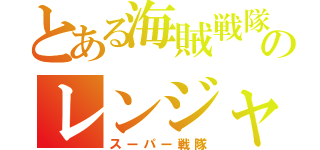 とある海賊戦隊の

レンジャ

スーパー戦隊